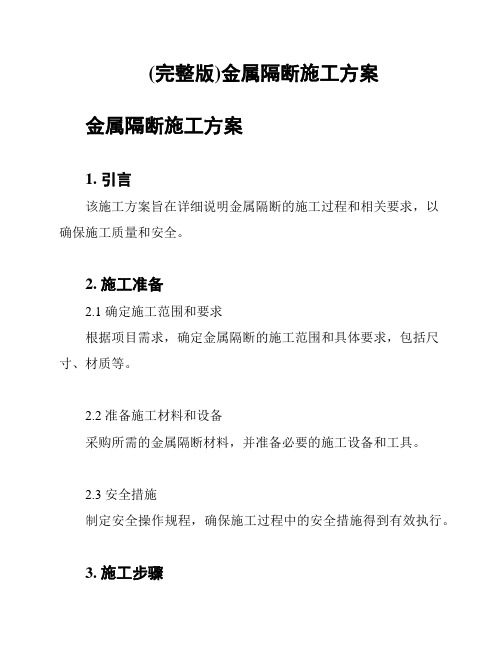 (完整版)金属隔断施工方案

金属隔断施工方案

1. 引言

该施工方案旨在详细说明金属隔断的施工过程和相关要求，以确保施工质量和安全。

2. 施工准备

2.1 确定施工范围和要求

根据项目需求，确定金属隔断的施工范围和具体要求，包括尺寸、材质等。

2.2 准备施工材料和设备

采购所需的金属隔断材料，并准备必要的施工设备和工具。

2.3 安全措施

制定安全操作规程，确保施工过程中的安全措施得到有效执行。

3. 施工步骤